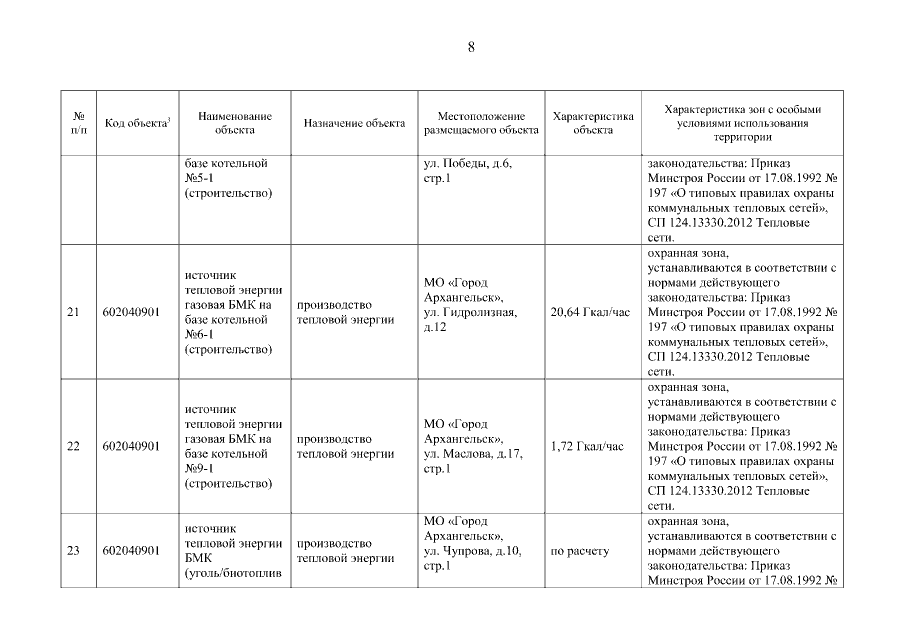 8

| № п/п | Код объекта$^{3}$ | Наименование объекта | Назначение объекта | Местоположение размещаемого объекта | Характеристика объекта | Характеристика зон с особыми условиями использования территории |
|---|---|---|---|---|---|---|
| | | базе котельной №5-1 (строительство) | | ул. Победы, д.6, стр.1 | | законодательства: Приказ Минстроя России от 17.08.1992 № 197 «О типовых правилах охраны коммунальных тепловых сетей», СП 124.13330.2012 Тепловые сети. |
| 21 | 602040901 | источник тепловой энергии газовая БМК на базе котельной №6-1 (строительство) | производство тепловой энергии | МО «Город Архангельск», ул. Гидролизная, д.12 | 20,64 Гкал/час | охранная зона, устанавливаются в соответствии с нормами действующего законодательства: Приказ Минстроя России от 17.08.1992 № 197 «О типовых правилах охраны коммунальных тепловых сетей», СП 124.13330.2012 Тепловые сети. |
| 22 | 602040901 | источник тепловой энергии газовая БМК на базе котельной №9-1 (строительство) | производство тепловой энергии | МО «Город Архангельск», ул. Маслова, д.17, стр.1 | 1,72 Гкал/час | охранная зона, устанавливаются в соответствии с нормами действующего законодательства: Приказ Минстроя России от 17.08.1992 № 197 «О типовых правилах охраны коммунальных тепловых сетей», СП 124.13330.2012 Тепловые сети. |
| 23 | 602040901 | источник тепловой энергии БМК (уголь/биотоплив | производство тепловой энергии | МО «Город Архангельск», ул. Чупрова, д.10, стр.1 | по расчету | охранная зона, устанавливаются в соответствии с нормами действующего законодательства: Приказ Минстроя России от 17.08.1992 № |